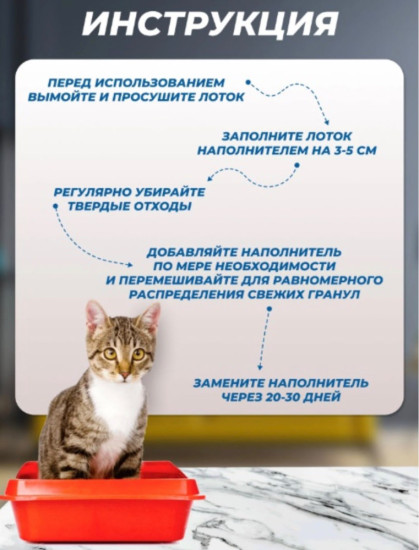 ИНСТРУКЦИЯ

ПЕРЕД ИСПОЛЬЗОВАНИЕМ ВЫМОЙТЕ И ПРОСУШИТЕ ЛОТОК

ЗАПОЛНИТЕ ЛОТОК НАПОЛНИТЕЛЕМ НА 3-5 СМ

РЕГУЛЯРНО УБИРАЙТЕ ТВЕРДЫЕ ОТХОДЫ

ДОБАВЛЯЙТЕ НАПОЛНИТЕЛЬ ПО МЕРЕ НЕОБХОДИМОСТИ И ПЕРЕМЕШИВАЙТЕ ДЛЯ РАВНОМЕРНОГО РАСПРЕДЕЛЕНИЯ СВЕЖИХ ГРАНУЛ

ЗАМЕНИТЕ НАПОЛНИТЕЛЬ ЧЕРЕЗ 20-30 ДНЕЙ